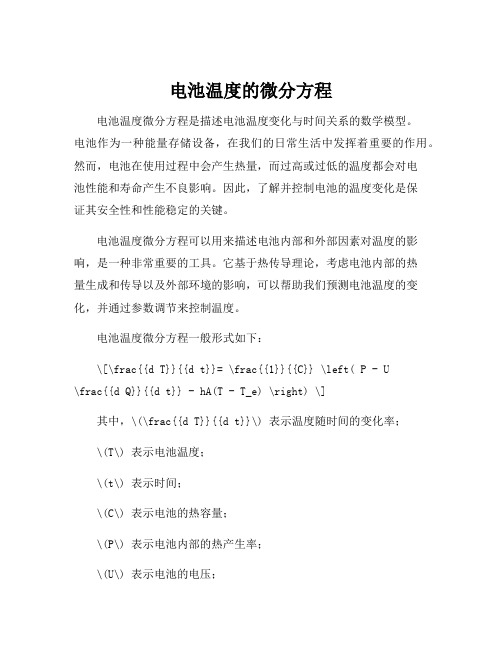 电池温度的微分方程

电池温度微分方程是描述电池温度变化与时间关系的数学模型。电池作为一种能量存储设备，在我们的日常生活中发挥着重要的作用。然而，电池在使用过程中会产生热量，而过高或过低的温度都会对电池性能和寿命产生不良影响。因此，了解并控制电池的温度变化是保证其安全性和性能稳定的关键。

电池温度微分方程可以用来描述电池内部和外部因素对温度的影响，是一种非常重要的工具。它基于热传导理论，考虑电池内部的热量生成和传导以及外部环境的影响，可以帮助我们预测电池温度的变化，并通过参数调节来控制温度。

电池温度微分方程一般形式如下：

\[\frac{{d T}}{{d t}}= \frac{{1}}{{C}} \left( P - U \frac{{d Q}}{{d t}} - hA(T - T_e) \right) \]

其中，\(\frac{{d T}}{{d t}}\) 表示温度随时间的变化率；

\(T\) 表示电池温度；

\(t\) 表示时间；

\(C\) 表示电池的热容量；

\(P\) 表示电池内部的热产生率；

\(U\) 表示电池的电压；